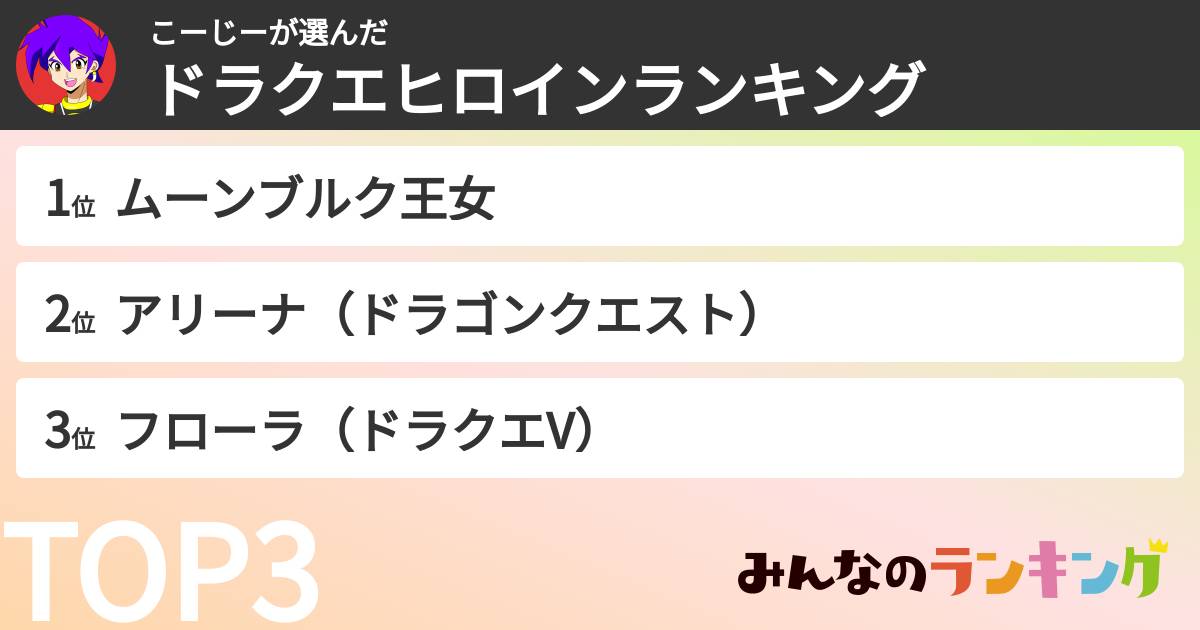 こーじーが選んだ
ドラクエヒロインランキング

1位 ムーンブルク王女

2位 アリーナ（ドラゴンクエスト）

3位 フローラ（ドラクエV）

TOP3

みんなのランキング